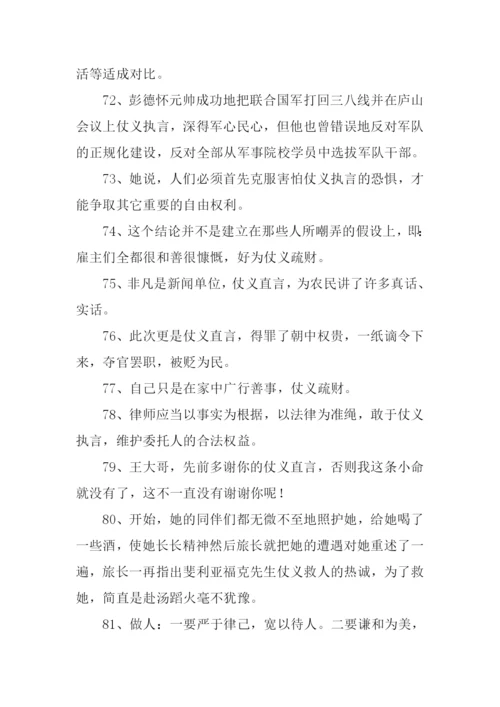 活等适成对比。

72、彭德怀元帅成功地把联合国军打回三八线并在庐山会议上仗义执言，深得军心民心，但他也曾错误地反对军队的正规化建设，反对全部从军事院校学员中选拔军队干部。

73、她说，人们必须首先克服害怕仗义执言的恐惧，才能争取其它重要的自由权利。

74、这个结论并不是建立在那些人所嘲弄的假设上，即：雇主们全都很和善很慷慨，好为仗义疏财。

75、非凡是新闻单位，仗义直言，为农民讲了许多真话、实话。

76、此次更是仗义直言，得罪了朝中权贵，一纸谪令下来，夺官罢职，被贬为民。

77、自己只是在家中广行善事，仗义疏财。

78、律师应当以事实为根据，以法律为准绳，敢于仗义执言，维护委托人的合法权益。

79、王大哥，先前多谢你的仗义直言，否则我这条小命就没有了，这不一直没有谢谢你呢！

80、开始，她的同伴们都无微不至地照护她，给她喝了一些酒，使她长长精神然后旅长就把她的遭遇对她重述了一遍，旅长一再指出斐利亚福克先生仗义救人的热诚，为了救她，简直是赴汤蹈火毫不犹豫。

81、做人：一要严于律己，宽以待人。二要谦和为美，